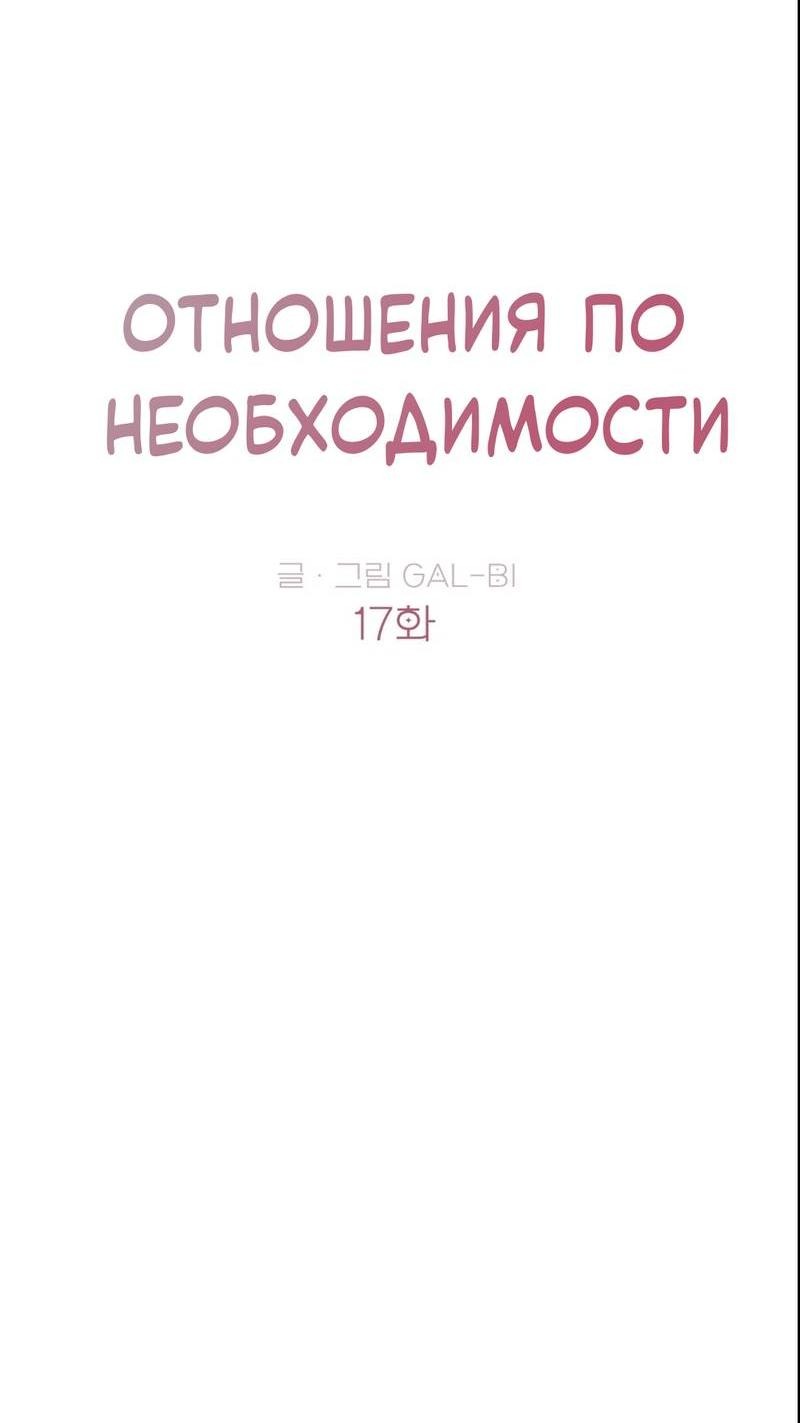 ОТНОШЕНИЯ ПО НЕОБХОДИМОСТИ

글 · 그림 GAL-BI
17화